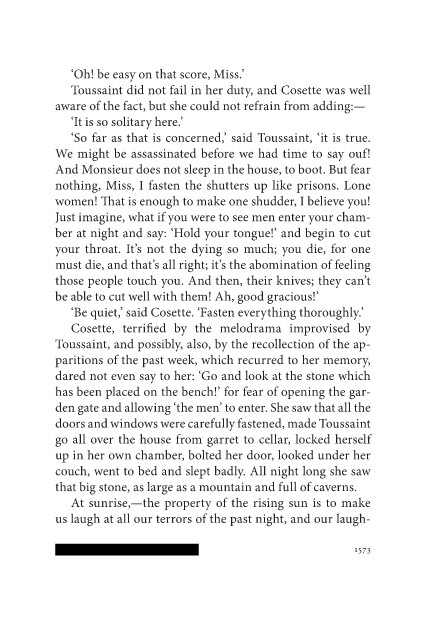 'Oh! be easy on that score, Miss.'

Toussaint did not fail in her duty, and Cosette was well aware of the fact, but she could not refrain from adding:—

'It is so solitary here.'

'So far as that is concerned,' said Toussaint, 'it is true. We might be assassinated before we had time to say ouf! And Monsieur does not sleep in the house, to boot. But fear nothing, Miss, I fasten the shutters up like prisons. Lone women! That is enough to make one shudder, I believe you! Just imagine, what if you were to see men enter your chamber at night and say: 'Hold your tongue!' and begin to cut your throat. It's not the dying so much; you die, for one must die, and that's all right; it's the abomination of feeling those people touch you. And then, their knives; they can't be able to cut well with them! Ah, good gracious!'

'Be quiet,' said Cosette. 'Fasten everything thoroughly.'

Cosette, terrified by the melodrama improvised by Toussaint, and possibly, also, by the recollection of the apparitions of the past week, which recurred to her memory, dared not even say to her: 'Go and look at the stone which has been placed on the bench!' for fear of opening the garden gate and allowing 'the men' to enter. She saw that all the doors and windows were carefully fastened, made Toussaint go all over the house from garret to cellar, locked herself up in her own chamber, bolted her door, looked under her couch, went to bed and slept badly. All night long she saw that big stone, as large as a mountain and full of caverns.

At sunrise,—the property of the rising sun is to make us laugh at all our terrors of the past night, and our laugh-

1573